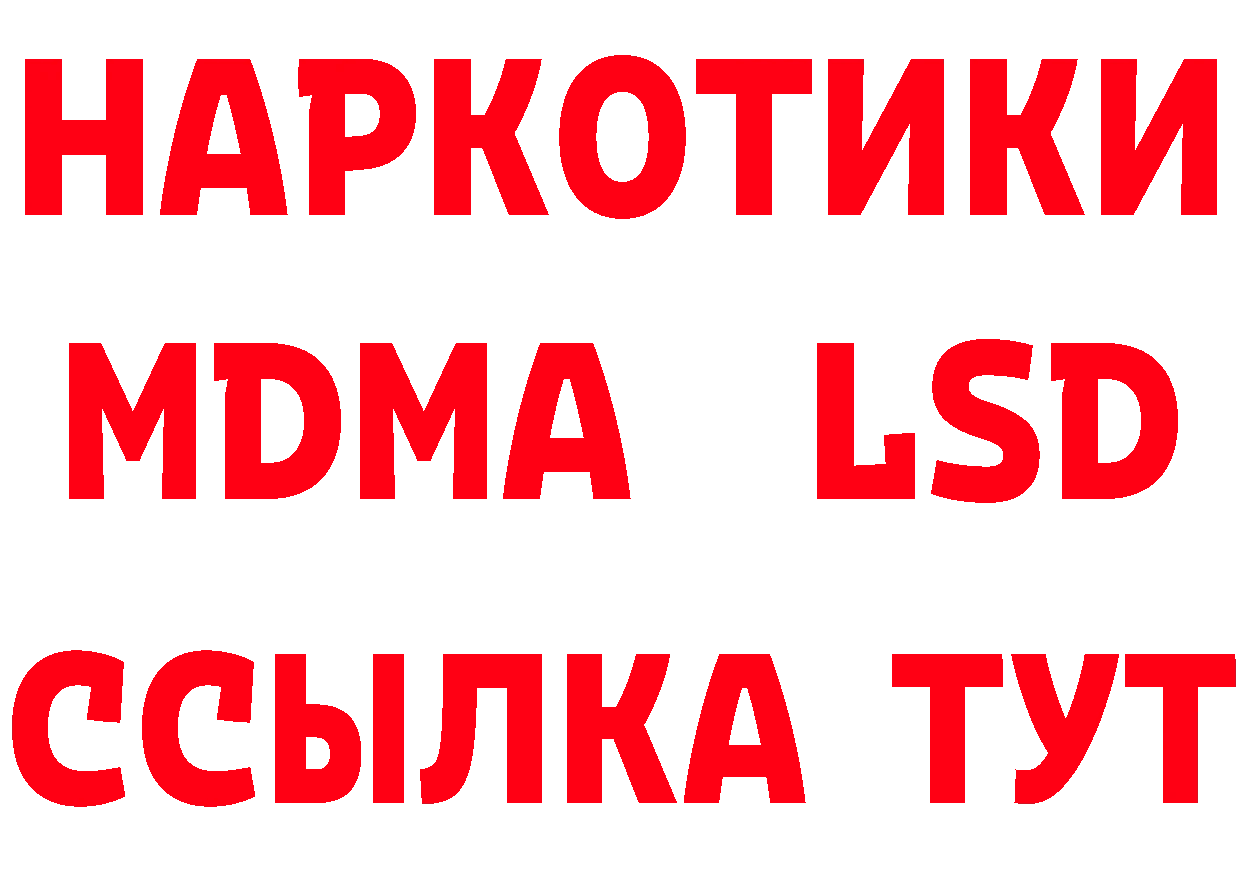 НАРКОТИКИ
MDMA LSD
ССЫЛКА ТУТ